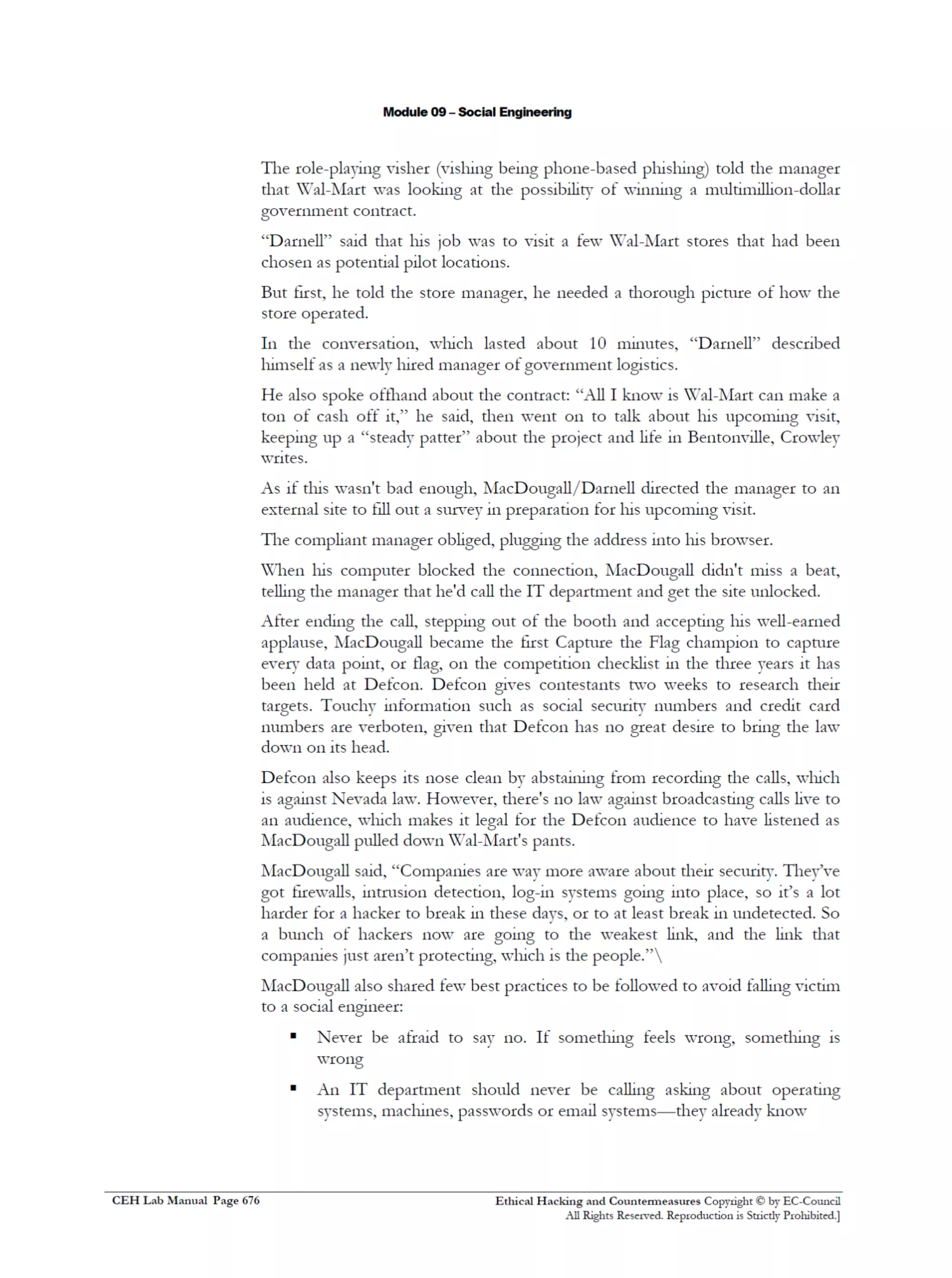 Module 09 – Social Engineering

The role-playing visher (vishing being phone-based phishing) told the manager that Wal-Mart was looking at the possibility of winning a multimillion-dollar government contract.

"Darnell" said that his job was to visit a few Wal-Mart stores that had been chosen as potential pilot locations.

But first, he told the store manager, he needed a thorough picture of how the store operated.

In the conversation, which lasted about 10 minutes, "Darnell" described himself as a newly hired manager of government logistics.

He also spoke offhand about the contract: "All I know is Wal-Mart can make a ton of cash off it," he said, then went on to talk about his upcoming visit, keeping up a "steady patter" about the project and life in Bentonville, Crowley writes.

As if this wasn't bad enough, MacDougall/Darnell directed the manager to an external site to fill out a survey in preparation for his upcoming visit.

The compliant manager obliged, plugging the address into his browser.

When his computer blocked the connection, MacDougall didn't miss a beat, telling the manager that he'd call the IT department and get the site unlocked.

After ending the call, stepping out of the booth and accepting his well-earned applause, MacDougall became the first Capture the Flag champion to capture every data point, or flag, on the competition checklist in the three years it has been held at Defcon. Defcon gives contestants two weeks to research their targets. Touchy information such as social security numbers and credit card numbers are verboten, given that Defcon has no great desire to bring the law down on its head.

Defcon also keeps its nose clean by abstaining from recording the calls, which is against Nevada law. However, there's no law against broadcasting calls live to an audience, which makes it legal for the Defcon audience to have listened as MacDougall pulled down Wal-Mart's pants.

MacDougall said, "Companies are way more aware about their security. They've got firewalls, intrusion detection, log-in systems going into place, so it's a lot harder for a hacker to break in these days, or to at least break in undetected. So a bunch of hackers now are going to the weakest link, and the link that companies just aren't protecting, which is the people."\

MacDougall also shared few best practices to be followed to avoid falling victim to a social engineer:

▪ Never be afraid to say no. If something feels wrong, something is wrong

▪ An IT department should never be calling asking about operating systems, machines, passwords or email systems—they already know

CEH Lab Manual Page 676

Ethical Hacking and Countermeasures Copyright © by EC-Council
All Rights Reserved. Reproduction is Strictly Prohibited.]